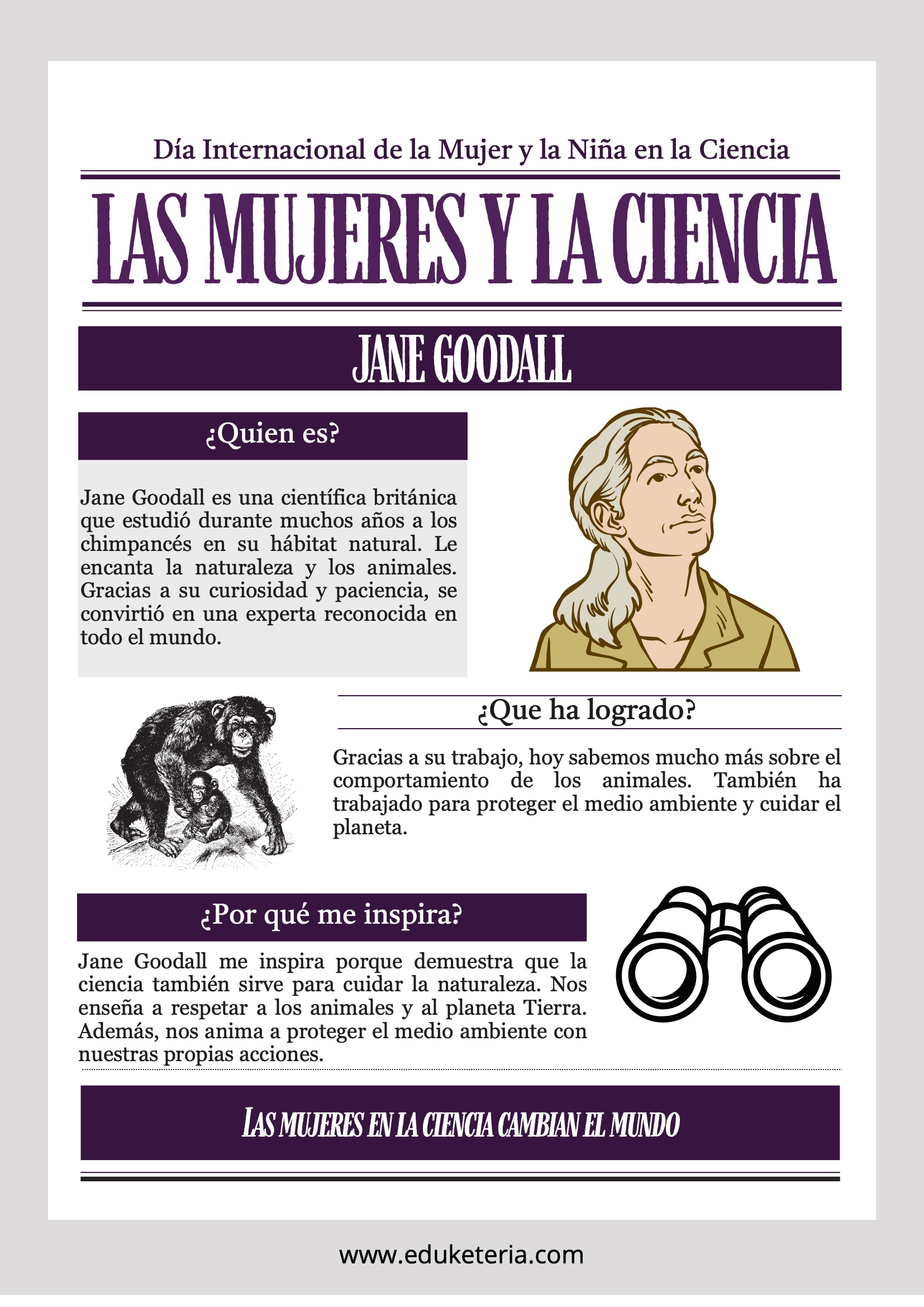 Día Internacional de la Mujer y la Niña en la Ciencia

LAS MUJERES Y LA CIENCIA

JANE GOODALL

¿Quien es?

Jane Goodall es una científica británica que estudió durante muchos años a los chimpancés en su hábitat natural. Le encanta la naturaleza y los animales. Gracias a su curiosidad y paciencia, se convirtió en una experta reconocida en todo el mundo.

¿Que ha logrado?

Gracias a su trabajo, hoy sabemos mucho más sobre el comportamiento de los animales. También ha trabajado para proteger el medio ambiente y cuidar el planeta.

¿Por qué me inspira?

Jane Goodall me inspira porque demuestra que la ciencia también sirve para cuidar la naturaleza. Nos enseña a respetar a los animales y al planeta Tierra. Además, nos anima a proteger el medio ambiente con nuestras propias acciones.

LAS MUJERES EN LA CIENCIA CAMBIAN EL MUNDO

www.eduketeria.com